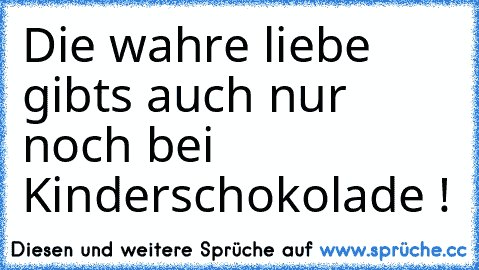 Die wahre liebe gibts auch nur noch bei Kinderschokolade !

Diesen und weitere Sprüche auf www.sprüche.cc